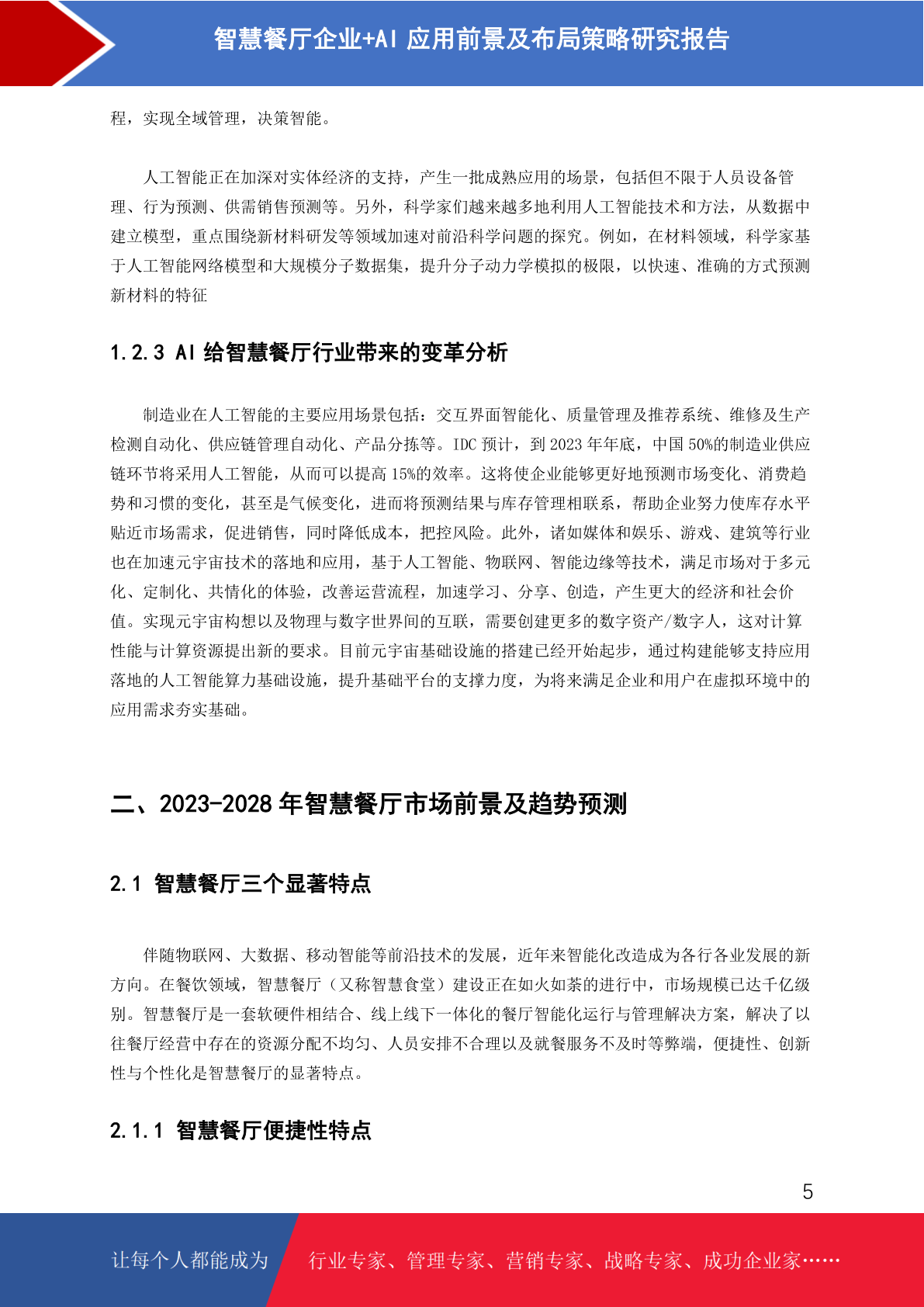 智慧餐厅企业+AI 应用前景及布局策略研究报告

程，实现全域管理，决策智能。

人工智能正在加深对实体经济的支持，产生一批成熟应用的场景，包括但不限于人员设备管理、行为预测、供需销售预测等。另外，科学家们越来越多地利用人工智能技术和方法，从数据中建立模型，重点围绕新材料研发等领域加速对前沿科学问题的探究。例如，在材料领域，科学家基于人工智能网络模型和大规模分子数据集，提升分子动力学模拟的极限，以快速、准确的方式预测新材料的特征

1.2.3 AI 给智慧餐厅行业带来的变革分析

制造业在人工智能的主要应用场景包括：交互界面智能化、质量管理及推荐系统、维修及生产检测自动化、供应链管理自动化、产品分拣等。IDC 预计，到 2023 年年底，中国 50%的制造业供应链环节将采用人工智能，从而可以提高 15%的效率。这将使企业能够更好地预测市场变化、消费趋势和习惯的变化，甚至是气候变化，进而将预测结果与库存管理相联系，帮助企业努力使库存水平贴近市场需求，促进销售，同时降低成本，把控风险。此外，诸如媒体和娱乐、游戏、建筑等行业也在加速元宇宙技术的落地和应用，基于人工智能、物联网、智能边缘等技术，满足市场对于多元化、定制化、共情化的体验，改善运营流程，加速学习、分享、创造，产生更大的经济和社会价值。实现元宇宙构想以及物理与数字世界间的互联，需要创建更多的数字资产/数字人，这对计算性能与计算资源提出新的要求。目前元宇宙基础设施的搭建已经开始起步，通过构建能够支持应用落地的人工智能算力基础设施，提升基础平台的支撑力度，为将来满足企业和用户在虚拟环境中的应用需求夯实基础。

二、2023-2028 年智慧餐厅市场前景及趋势预测

2.1 智慧餐厅三个显著特点

伴随物联网、大数据、移动智能等前沿技术的发展，近年来智能化改造成为各行各业发展的新方向。在餐饮领域，智慧餐厅（又称智慧食堂）建设正在如火如荼的进行中，市场规模已达千亿级别。智慧餐厅是一套软硬件相结合、线上线下一体化的餐厅智能化运行与管理解决方案，解决了以往餐厅经营中存在的资源分配不均匀、人员安排不合理以及就餐服务不及时等弊端，便捷性、创新性与个性化是智慧餐厅的显著特点。

2.1.1 智慧餐厅便捷性特点

5

让每个人都能成为 行业专家、管理专家、营销专家、战略专家、成功企业家……